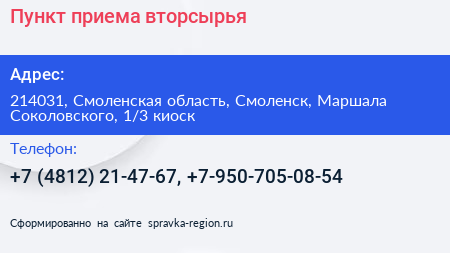 Пункт приема вторсырья

Адрес:

214031, Смоленская область, Смоленск, Маршала Соколовского, 1/3 киоск

Телефон:

+7 (4812) 21-47-67, +7-950-705-08-54

Сформированно на сайте spravka-region.ru